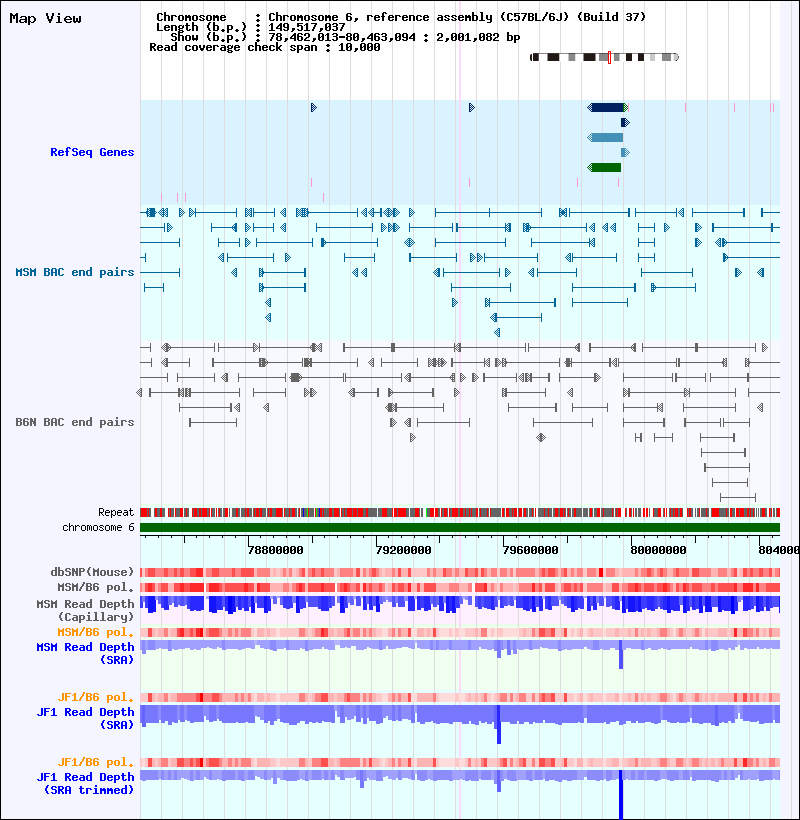 Map View

Chromosome : Chromosome 6, reference assembly (C57BL/6J) (Build 37)
Length (b.p.) : 149,517,037
Show (b.p.) : 78,462,013-80,463,094 : 2,001,082 bp
Read coverage check span : 10,000

RefSeq Genes

MSM BAC end pairs

B6N BAC end pairs

Repeat
chromosome 6

78800000 79200000 79600000 80000000 804000

dbSNP(Mouse)
MSM/B6 pol.
MSM Read Depth (Capillary)
MSM/B6 pol.
MSM Read Depth (SRA)

JF1/B6 pol.
JF1 Read Depth (SRA)

JF1/B6 pol.
JF1 Read Depth (SRA trimmed)